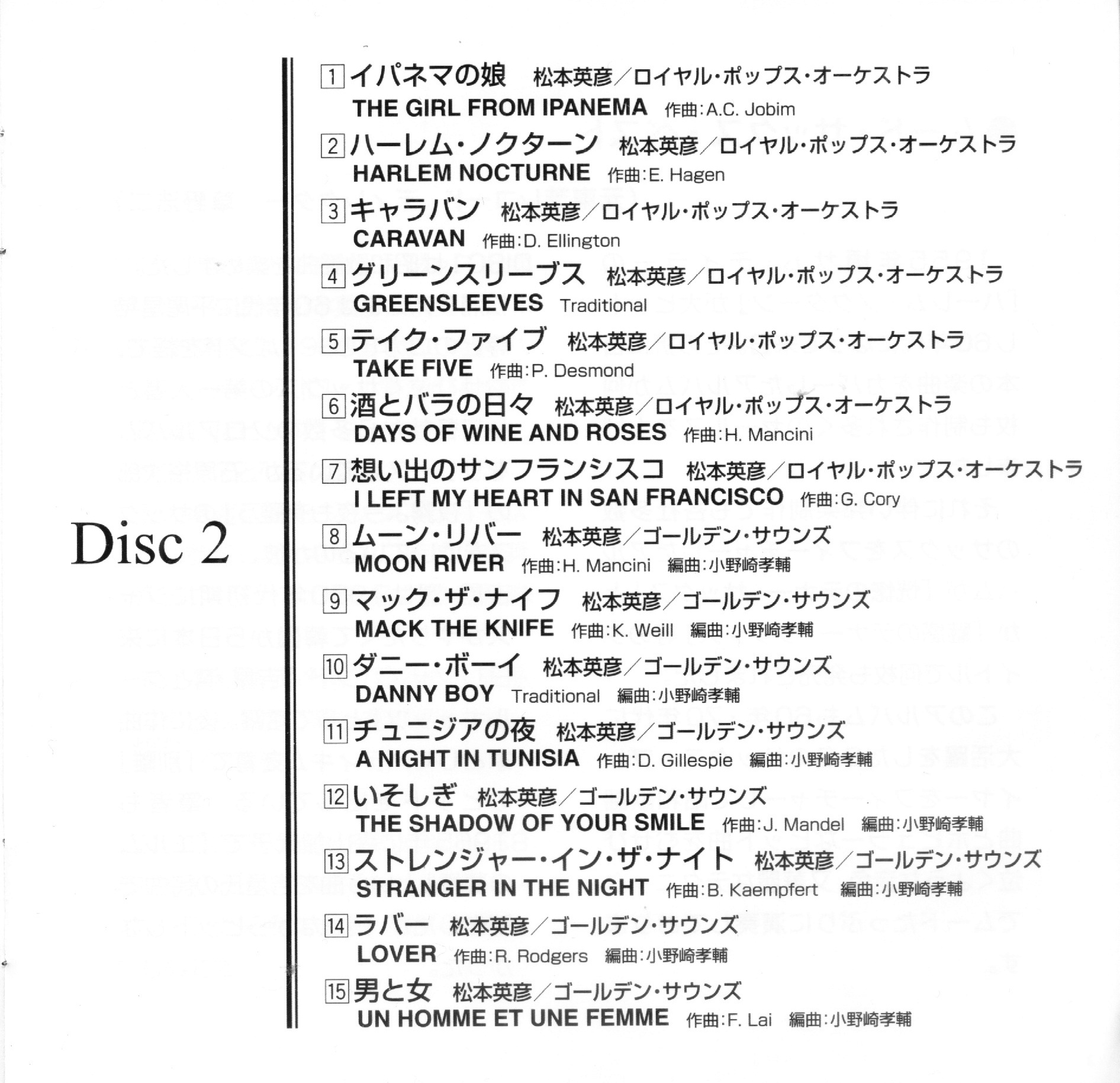 Disc 2

1 イパネマの娘　松本英彦／ロイヤル・ポップス・オーケストラ
THE GIRL FROM IPANEMA　作曲:A.C. Jobim

2 ハーレム・ノクターン　松本英彦／ロイヤル・ポップス・オーケストラ
HARLEM NOCTURNE　作曲:E. Hagen

3 キャラバン　松本英彦／ロイヤル・ポップス・オーケストラ
CARAVAN　作曲:D. Ellington

4 グリーンスリーブス　松本英彦／ロイヤル・ポップス・オーケストラ
GREENSLEEVES　Traditional

5 テイク・ファイブ　松本英彦／ロイヤル・ポップス・オーケストラ
TAKE FIVE　作曲:P. Desmond

6 酒とバラの日々　松本英彦／ロイヤル・ポップス・オーケストラ
DAYS OF WINE AND ROSES　作曲:H. Mancini

7 想い出のサンフランシスコ　松本英彦／ロイヤル・ポップス・オーケストラ
I LEFT MY HEART IN SAN FRANCISCO　作曲:G. Cory

8 ムーン・リバー　松本英彦／ゴールデン・サウンズ
MOON RIVER　作曲:H. Mancini　編曲:小野崎孝輔

9 マック・ザ・ナイフ　松本英彦／ゴールデン・サウンズ
MACK THE KNIFE　作曲:K. Weill　編曲:小野崎孝輔

10 ダニー・ボーイ　松本英彦／ゴールデン・サウンズ
DANNY BOY　Traditional　編曲:小野崎孝輔

11 チュニジアの夜　松本英彦／ゴールデン・サウンズ
A NIGHT IN TUNISIA　作曲:D. Gillespie　編曲:小野崎孝輔

12 いそしぎ　松本英彦／ゴールデン・サウンズ
THE SHADOW OF YOUR SMILE　作曲:J. Mandel　編曲:小野崎孝輔

13 ストレンジャー・イン・ザ・ナイト　松本英彦／ゴールデン・サウンズ
STRANGER IN THE NIGHT　作曲:B. Kaempfert　編曲:小野崎孝輔

14 ラバー　松本英彦／ゴールデン・サウンズ
LOVER　作曲:R. Rodgers　編曲:小野崎孝輔

15 男と女　松本英彦／ゴールデン・サウンズ
UN HOMME ET UNE FEMME　作曲:F. Lai　編曲:小野崎孝輔